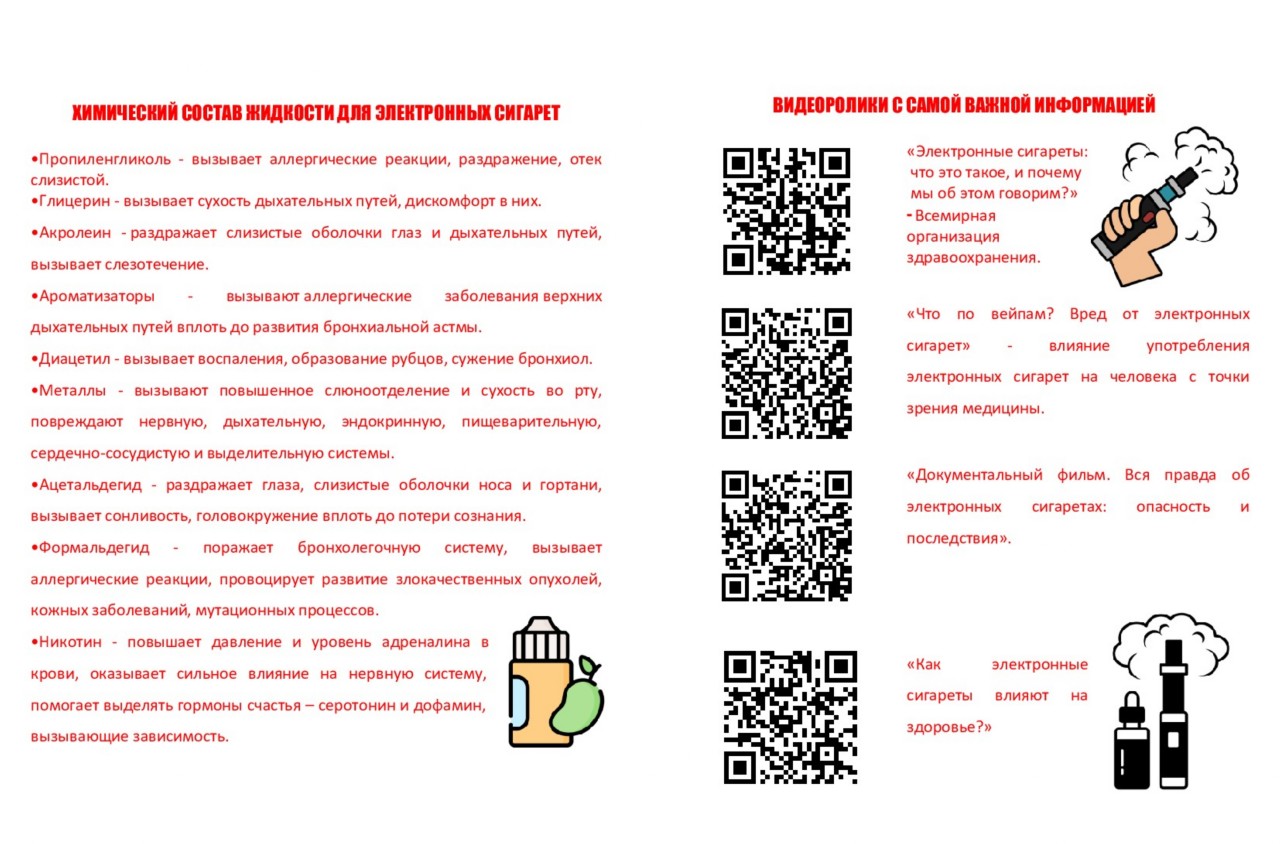 ХИМИЧЕСКИЙ СОСТАВ ЖИДКОСТИ ДЛЯ ЭЛЕКТРОННЫХ СИГАРЕТ

•Пропиленгликоль - вызывает аллергические реакции, раздражение, отек слизистой.
•Глицерин - вызывает сухость дыхательных путей, дискомфорт в них.

•Акролеин - раздражает слизистые оболочки глаз и дыхательных путей, вызывает слезотечение.

•Ароматизаторы - вызывают аллергические заболевания верхних дыхательных путей вплоть до развития бронхиальной астмы.

•Диацетил - вызывает воспаления, образование рубцов, сужение бронхиол.

•Металлы - вызывают повышенное слюноотделение и сухость во рту, повреждают нервную, дыхательную, эндокринную, пищеварительную, сердечно-сосудистую и выделительную системы.

•Ацетальдегид - раздражает глаза, слизистые оболочки носа и гортани, вызывает сонливость, головокружение вплоть до потери сознания.

•Формальдегид - поражает бронхолегочную систему, вызывает аллергические реакции, провоцирует развитие злокачественных опухолей, кожных заболеваний, мутационных процессов.

•Никотин - повышает давление и уровень адреналина в крови, оказывает сильное влияние на нервную систему, помогает выделять гормоны счастья – серотонин и дофамин, вызывающие зависимость.

ВИДЕОРОЛИКИ С САМОЙ ВАЖНОЙ ИНФОРМАЦИЕЙ

«Электронные сигареты: что это такое, и почему мы об этом говорим?»
- Всемирная организация здравоохранения.

«Что по вейпам? Вред от электронных сигарет» - влияние употребления электронных сигарет на человека с точки зрения медицины.

«Документальный фильм. Вся правда об электронных сигаретах: опасность и последствия».

«Как электронные сигареты влияют на здоровье?»